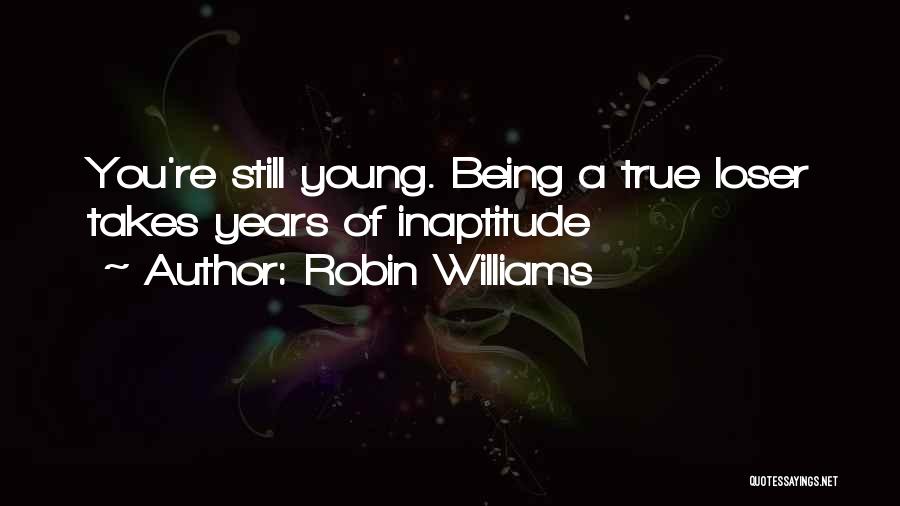 You're still young. Being a true loser takes years of inaptitude
~ Author: Robin Williams

QUOTESSAYINGS.NET